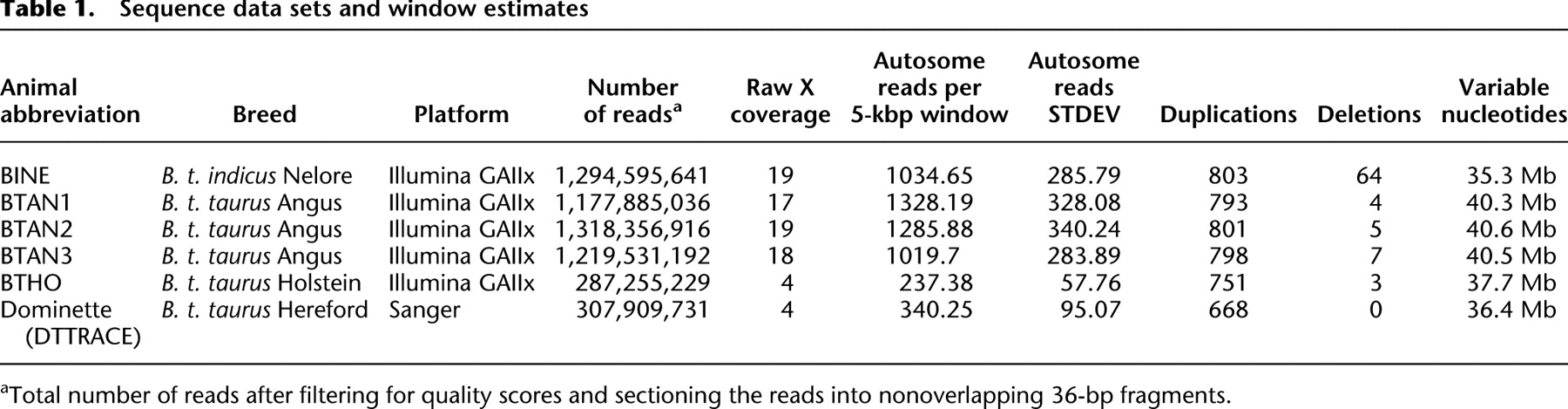 Table 1. Sequence data sets and window estimates

| Animal abbreviation | Breed | Platform | Number of reads$^{a}$ | Raw X coverage | Autosome reads per 5-kbp window | Autosome reads STDEV | Duplications | Deletions | Variable nucleotides |
|---|---|---|---|---|---|---|---|---|---|
| BINE | B. t. indicus Nelore | Illumina GAIIx | 1,294,595,641 | 19 | 1034.65 | 285.79 | 803 | 64 | 35.3 Mb |
| BTAN1 | B. t. taurus Angus | Illumina GAIIx | 1,177,885,036 | 17 | 1328.19 | 328.08 | 793 | 4 | 40.3 Mb |
| BTAN2 | B. t. taurus Angus | Illumina GAIIx | 1,318,356,916 | 19 | 1285.88 | 340.24 | 801 | 5 | 40.6 Mb |
| BTAN3 | B. t. taurus Angus | Illumina GAIIx | 1,219,531,192 | 18 | 1019.7 | 283.89 | 798 | 7 | 40.5 Mb |
| BTHO | B. t. taurus Holstein | Illumina GAIIx | 287,255,229 | 4 | 237.38 | 57.76 | 751 | 3 | 37.7 Mb |
| Dominette (DTTRACE) | B. t. taurus Hereford | Sanger | 307,909,731 | 4 | 340.25 | 95.07 | 668 | 0 | 36.4 Mb |

$^{a}$Total number of reads after filtering for quality scores and sectioning the reads into nonoverlapping 36-bp fragments.